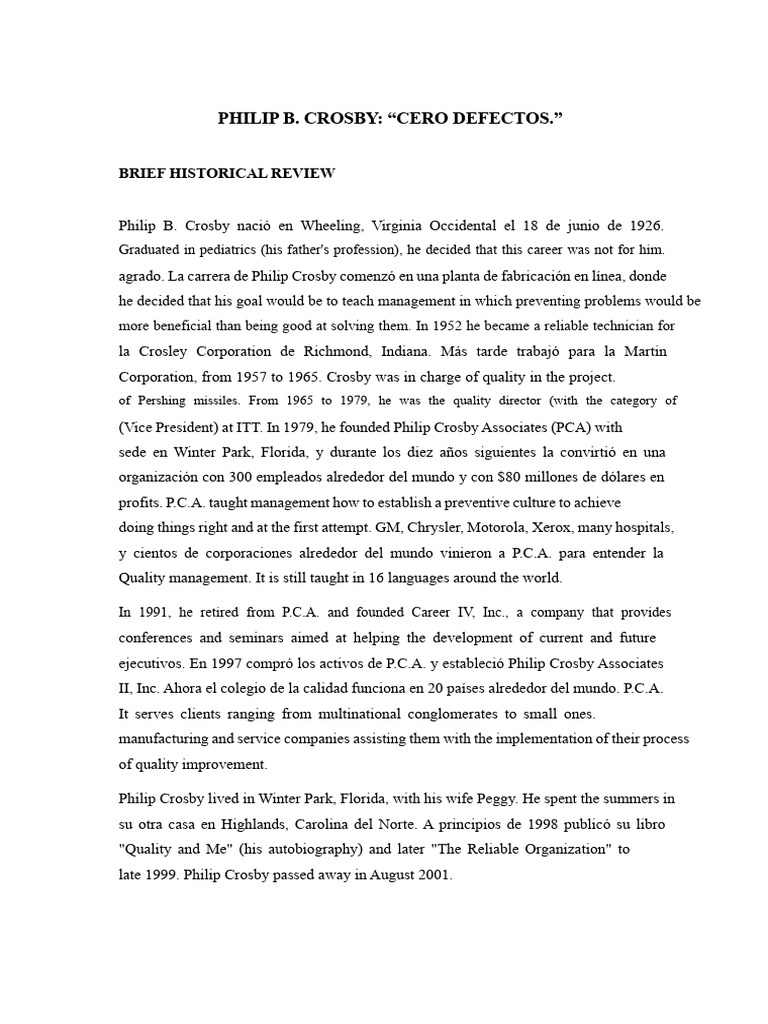 PHILIP B. CROSBY: "CERO DEFECTOS."

BRIEF HISTORICAL REVIEW

Philip B. Crosby nació en Wheeling, Virginia Occidental el 18 de junio de 1926. Graduated in pediatrics (his father's profession), he decided that this career was not for him. agrado. La carrera de Philip Crosby comenzó en una planta de fabricación en línea, donde he decided that his goal would be to teach management in which preventing problems would be more beneficial than being good at solving them. In 1952 he became a reliable technician for la Crosley Corporation de Richmond, Indiana. Más tarde trabajó para la Martin Corporation, from 1957 to 1965. Crosby was in charge of quality in the project. of Pershing missiles. From 1965 to 1979, he was the quality director (with the category of (Vice President) at ITT. In 1979, he founded Philip Crosby Associates (PCA) with sede en Winter Park, Florida, y durante los diez años siguientes la convirtió en una organización con 300 empleados alrededor del mundo y con $80 millones de dólares en profits. P.C.A. taught management how to establish a preventive culture to achieve doing things right and at the first attempt. GM, Chrysler, Motorola, Xerox, many hospitals, y cientos de corporaciones alrededor del mundo vinieron a P.C.A. para entender la Quality management. It is still taught in 16 languages around the world.

In 1991, he retired from P.C.A. and founded Career IV, Inc., a company that provides conferences and seminars aimed at helping the development of current and future ejecutivos. En 1997 compró los activos de P.C.A. y estableció Philip Crosby Associates II, Inc. Ahora el colegio de la calidad funciona en 20 países alrededor del mundo. P.C.A. It serves clients ranging from multinational conglomerates to small ones. manufacturing and service companies assisting them with the implementation of their process of quality improvement.

Philip Crosby lived in Winter Park, Florida, with his wife Peggy. He spent the summers in su otra casa en Highlands, Carolina del Norte. A principios de 1998 publicó su libro "Quality and Me" (his autobiography) and later "The Reliable Organization" to late 1999. Philip Crosby passed away in August 2001.